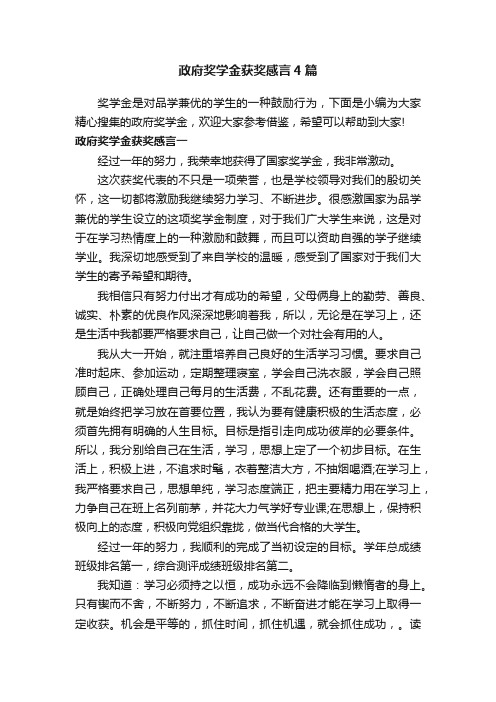 政府奖学金获奖感言4篇

奖学金是对品学兼优的学生的一种鼓励行为，下面是小编为大家精心搜集的政府奖学金，欢迎大家参考借鉴，希望可以帮助到大家!

政府奖学金获奖感言一

经过一年的努力，我荣幸地获得了国家奖学金，我非常激动。

这次获奖代表的不只是一项荣誉，也是学校领导对我们的殷切关怀，这一切都将激励我继续努力学习、不断进步。很感激国家为品学兼优的学生设立的这项奖学金制度，对于我们广大学生来说，这是对于在学习热情度上的一种激励和鼓舞，而且可以资助自强的学子继续学业。我深切地感受到了来自学校的温暖，感受到了国家对于我们大学生的寄予希望和期待。

我相信只有努力付出才有成功的希望，父母俩身上的勤劳、善良、诚实、朴素的优良作风深深地影响着我，所以，无论是在学习上，还是生活中我都要严格要求自己，让自己做一个对社会有用的人。

我从大一开始，就注重培养自己良好的生活学习习惯。要求自己准时起床、参加运动，定期整理寝室，学会自己洗衣服，学会自己照顾自己，正确处理自己每月的生活费，不乱花费。还有重要的一点，就是始终把学习放在首要位置，我认为要有健康积极的生活态度，必须首先拥有明确的人生目标。目标是指引走向成功彼岸的必要条件。所以，我分别给自己在生活，学习，思想上定了一个初步目标。在生活上，积极上进，不追求时髦，衣着整洁大方，不抽烟喝酒;在学习上，我严格要求自己，思想单纯，学习态度端正，把主要精力用在学习上，力争自己在班上名列前茅，并花大力气学好专业课;在思想上，保持积极向上的态度，积极向党组织靠拢，做当代合格的大学生。

经过一年的努力，我顺利的完成了当初设定的目标。学年总成绩班级排名第一，综合测评成绩班级排名第二。

我知道：学习必须持之以恒，成功永远不会降临到懒惰者的身上。只有锲而不舍，不断努力，不断追求，不断奋进才能在学习上取得一定收获。机会是平等的，抓住时间，抓住机遇，就会抓住成功，。读